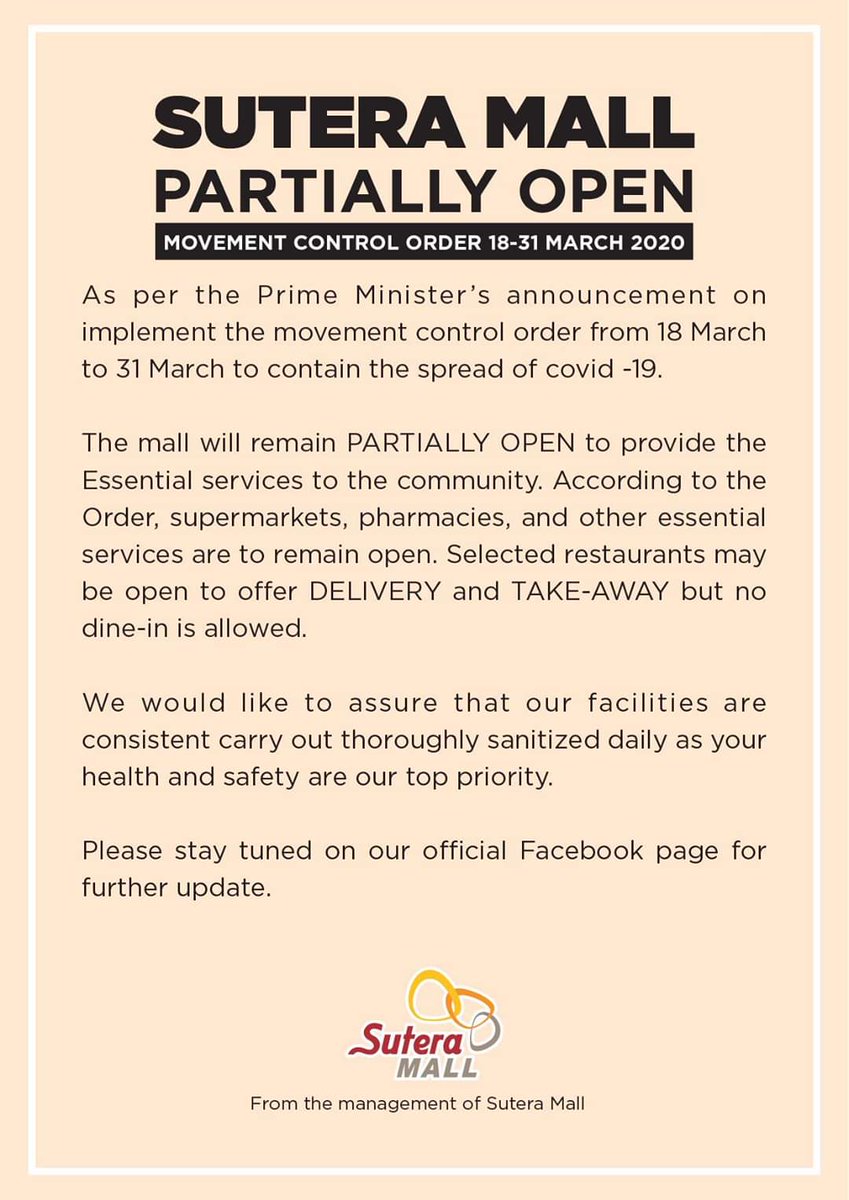 SUTERA MALL
PARTIALLY OPEN
MOVEMENT CONTROL ORDER 18-31 MARCH 2020

As per the Prime Minister's announcement on implement the movement control order from 18 March to 31 March to contain the spread of covid -19.

The mall will remain PARTIALLY OPEN to provide the Essential services to the community. According to the Order, supermarkets, pharmacies, and other essential services are to remain open. Selected restaurants may be open to offer DELIVERY and TAKE-AWAY but no dine-in is allowed.

We would like to assure that our facilities are consistent carry out thoroughly sanitized daily as your health and safety are our top priority.

Please stay tuned on our official Facebook page for further update.

Sutera MALL

From the management of Sutera Mall